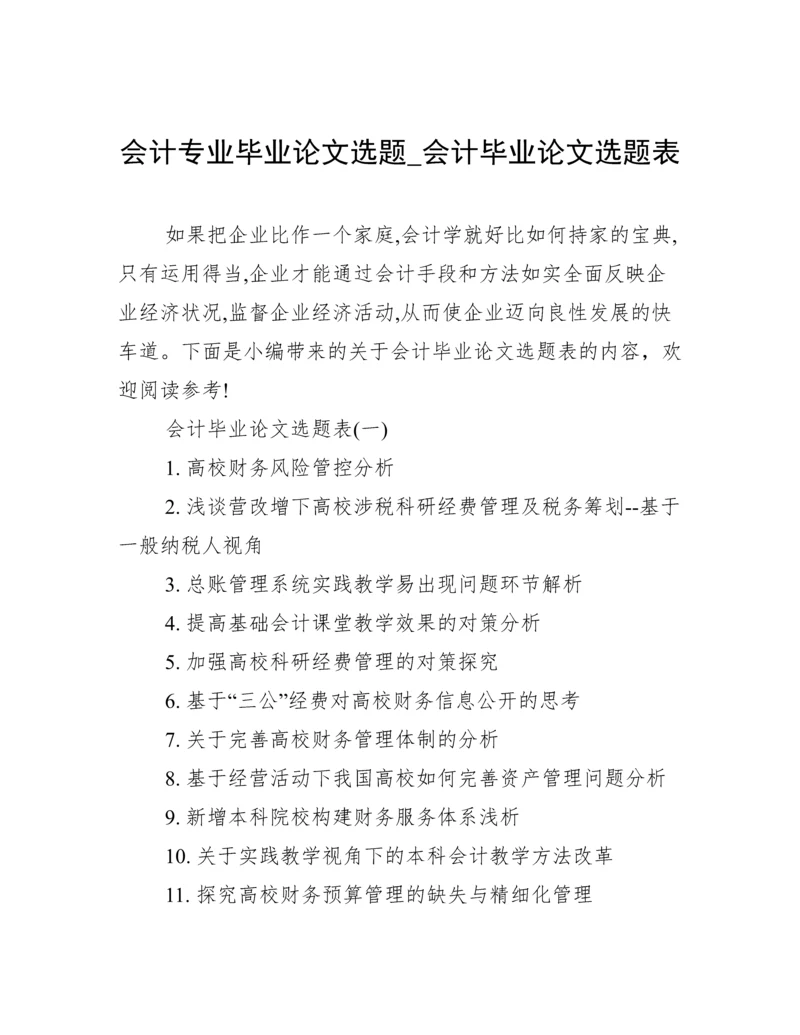 会计专业毕业论文选题_会计毕业论文选题表

如果把企业比作一个家庭,会计学就好比如何持家的宝典,只有运用得当,企业才能通过会计手段和方法如实全面反映企业经济状况,监督企业经济活动,从而使企业迈向良性发展的快车道。下面是小编带来的关于会计毕业论文选题表的内容，欢迎阅读参考!

会计毕业论文选题表(一)

1. 高校财务风险管控分析

2. 浅谈营改增下高校涉税科研经费管理及税务筹划--基于一般纳税人视角

3. 总账管理系统实践教学易出现问题环节解析

4. 提高基础会计课堂教学效果的对策分析

5. 加强高校科研经费管理的对策探究

6. 基于“三公”经费对高校财务信息公开的思考

7. 关于完善高校财务管理体制的分析

8. 基于经营活动下我国高校如何完善资产管理问题分析

9. 新增本科院校构建财务服务体系浅析

10. 关于实践教学视角下的本科会计教学方法改革

11. 探究高校财务预算管理的缺失与精细化管理